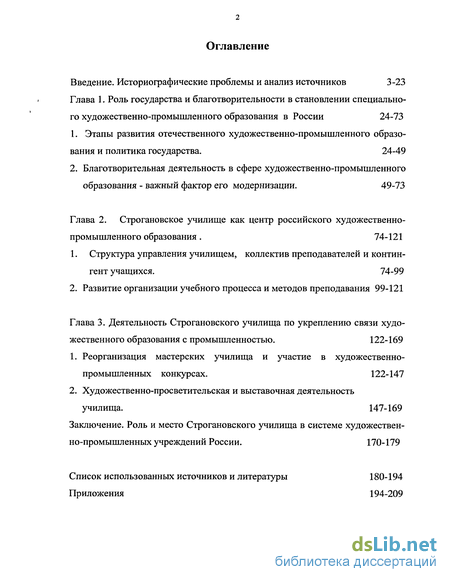 2

Оглавление

Введение. Историографические проблемы и анализ источников 3-23

Глава 1. Роль государства и благотворительности в становлении специального художественно-промышленного образования в России 24-73

1. Этапы развития отечественного художественно-промышленного образования и политика государства. 24-49

2. Благотворительная деятельность в сфере художественно-промышленного образования - важный фактор его модернизации. 49-73

Глава 2. Строгановское училище как центр российского художественно-промышленного образования . 74-121

1. Структура управления училищем, коллектив преподавателей и контингент учащихся. 74-99

2. Развитие организации учебного процесса и методов преподавания 99-121

Глава 3. Деятельность Строгановского училища по укреплению связи художественного образования с промышленностью. 122-169

1. Реорганизация мастерских училища и участие в художественно-промышленных конкурсах. 122-147

2. Художественно-просветительская и выставочная деятельность училища. 147-169

Заключение. Роль и место Строгановского училища в системе художественно-промышленных учреждений России. 170-179

Список использованных источников и литературы 180-194

Приложения 194-209

dsLib.net
библиотека диссертаций